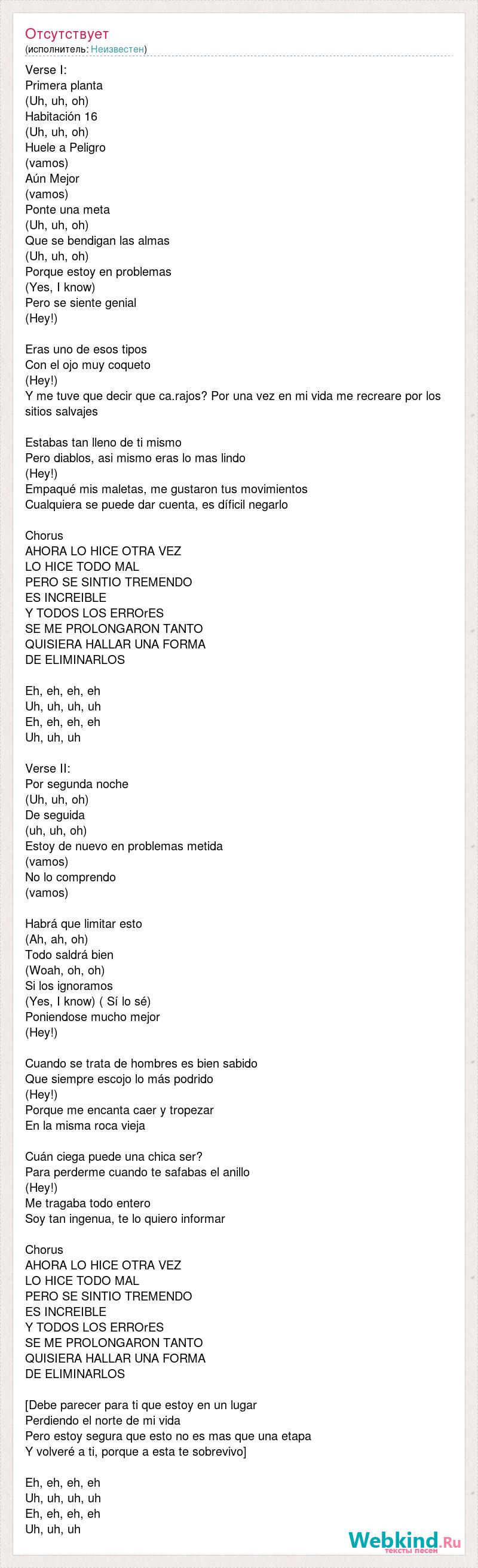 Отсутствует
(исполнитель: Неизвестен)

Verse I:
Primera planta
(Uh, uh, oh)
Habitación 16
(Uh, uh, oh)
Huele a Peligro
(vamos)
Aún Mejor
(vamos)
Ponte una meta
(Uh, uh, oh)
Que se bendigan las almas
(Uh, uh, oh)
Porque estoy en problemas
(Yes, I know)
Pero se siente genial
(Hey!)

Eras uno de esos tipos
Con el ojo muy coqueto
(Hey!)
Y me tuve que decir que ca.rajos? Por una vez en mi vida me recreare por los sitios salvajes

Estabas tan lleno de ti mismo
Pero diablos, asi mismo eras lo mas lindo
(Hey!)
Empaqué mis maletas, me gustaron tus movimientos
Cualquiera se puede dar cuenta, es díficil negarlo

Chorus
AHORA LO HICE OTRA VEZ
LO HICE TODO MAL
PERO SE SINTIO TREMENDO
ES INCREIBLE
Y TODOS LOS ERROrES
SE ME PROLONGARON TANTO
QUISIERA HALLAR UNA FORMA
DE ELIMINARLOS

Eh, eh, eh, eh
Uh, uh, uh, uh
Eh, eh, eh, eh
Uh, uh, uh

Verse II:
Por segunda noche
(Uh, uh, oh)
De seguida
(uh, uh, oh)
Estoy de nuevo en problemas metida
(vamos)
No lo comprendo
(vamos)

Habrá que limitar esto
(Ah, ah, oh)
Todo saldrá bien
(Woah, oh, oh)
Si los ignoramos
(Yes, I know) ( Sí lo sé)
Poniendose mucho mejor
(Hey!)

Cuando se trata de hombres es bien sabido
Que siempre escojo lo más podrido
(Hey!)
Porque me encanta caer y tropezar
En la misma roca vieja

Cuán ciega puede una chica ser?
Para perderme cuando te safabas el anillo
(Hey!)
Me tragaba todo entero
Soy tan ingenua, te lo quiero informar

Chorus
AHORA LO HICE OTRA VEZ
LO HICE TODO MAL
PERO SE SINTIO TREMENDO
ES INCREIBLE
Y TODOS LOS ERROrES
SE ME PROLONGARON TANTO
QUISIERA HALLAR UNA FORMA
DE ELIMINARLOS

[Debe parecer para ti que estoy en un lugar
Perdiendo el norte de mi vida
Pero estoy segura que esto no es mas que una etapa
Y volveré a ti, porque a esta te sobrevivo]

Eh, eh, eh, eh
Uh, uh, uh, uh
Eh, eh, eh, eh
Uh, uh, uh

Webkind.Ru
тексты песен